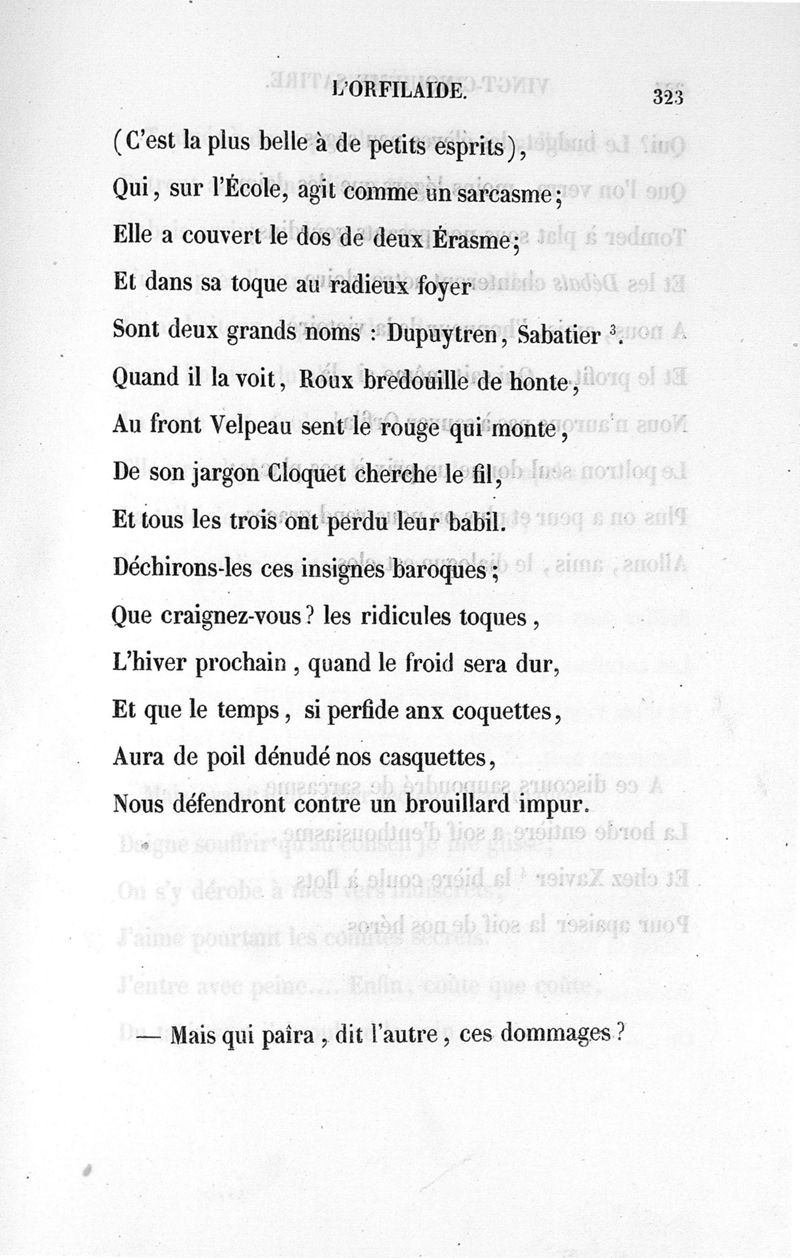 L'ORFILAIDE. 323

(C'est la plus belle à de petits esprits),
Qui, sur l'École, agit comme un sarcasme;
Elle a couvert le dos de deux Érasme;
Et dans sa toque au radieux foyer
Sont deux grands noms : Dupuytren, Sabatier $^3$.
Quand il la voit, Roux bredouille de honte,
Au front Velpeau sent le rouge qui monte,
De son jargon Cloquet cherche le fil,
Et tous les trois ont perdu leur babil.
Déchirons-les ces insignes baroques;
Que craignez-vous? les ridicules toques,
L'hiver prochain, quand le froid sera dur,
Et que le temps, si perfide anx coquettes,
Aura de poil dénudé nos casquettes,
Nous défendront contre un brouillard impur.

— Mais qui paîra, dit l'autre, ces dommages?